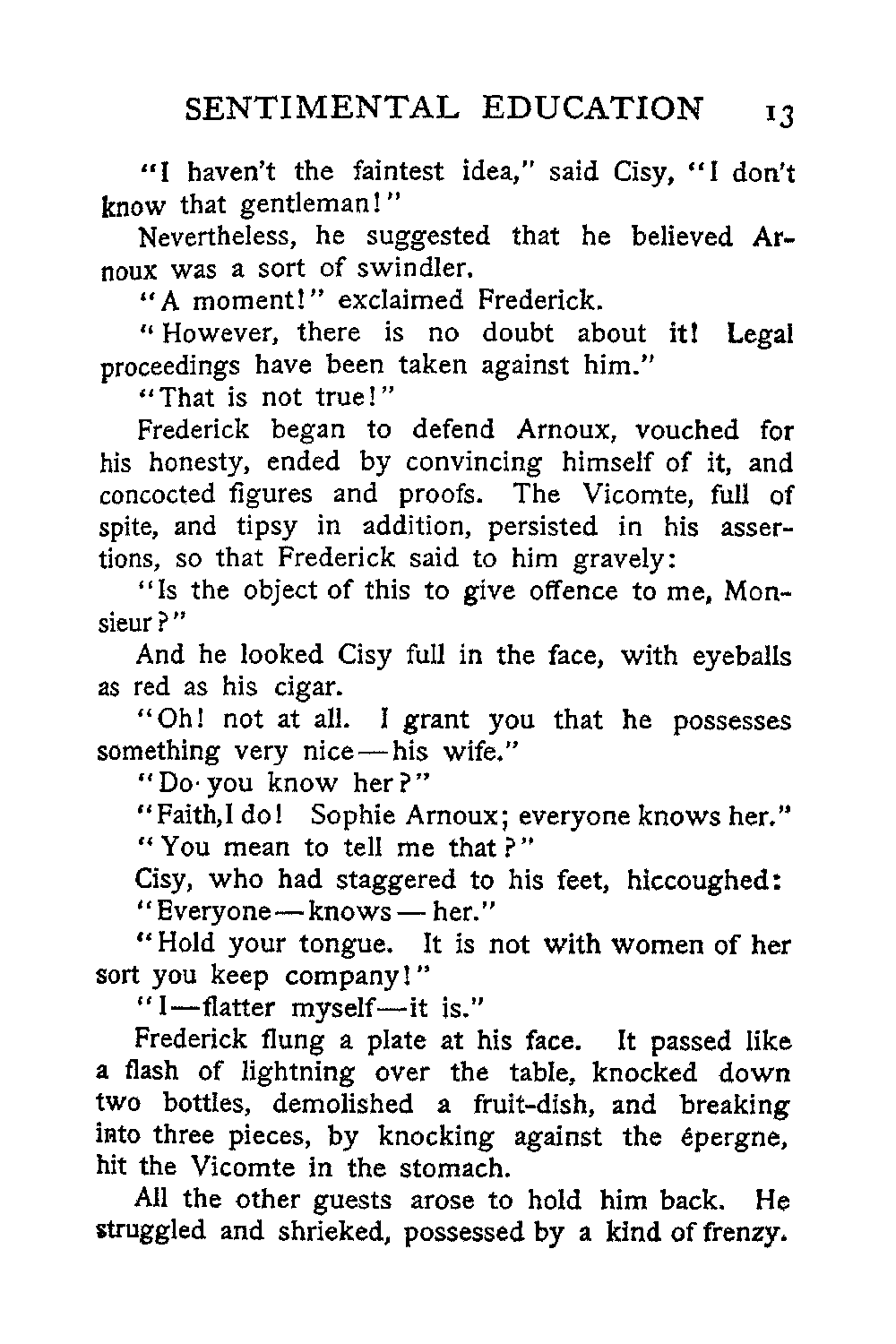 SENTIMENTAL EDUCATION 13

"I haven't the faintest idea," said Cisy, "I don't know that gentleman!"

Nevertheless, he suggested that he believed Arnoux was a sort of swindler.

"A moment!" exclaimed Frederick.

"However, there is no doubt about it! Legal proceedings have been taken against him."

"That is not true!"

Frederick began to defend Arnoux, vouched for his honesty, ended by convincing himself of it, and concocted figures and proofs. The Vicomte, full of spite, and tipsy in addition, persisted in his assertions, so that Frederick said to him gravely:

"Is the object of this to give offence to me, Monsieur?"

And he looked Cisy full in the face, with eyeballs as red as his cigar.

"Oh! not at all. I grant you that he possesses something very nice—his wife."

"Do you know her?"

"Faith, I do! Sophie Arnoux; everyone knows her."

"You mean to tell me that?"

Cisy, who had staggered to his feet, hiccoughed:

"Everyone—knows—her."

"Hold your tongue. It is not with women of her sort you keep company!"

"I—flatter myself—it is."

Frederick flung a plate at his face. It passed like a flash of lightning over the table, knocked down two bottles, demolished a fruit-dish, and breaking into three pieces, by knocking against the épergne, hit the Vicomte in the stomach.

All the other guests arose to hold him back. He struggled and shrieked, possessed by a kind of frenzy.